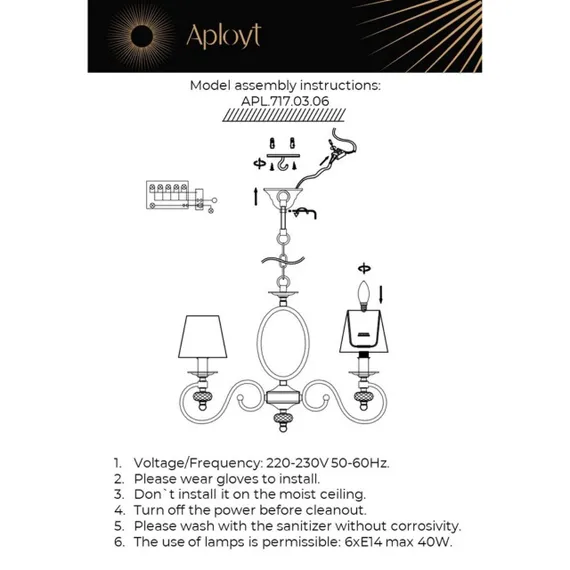 Aployt

Model assembly instructions:
APL.717.03.06

1. Voltage/Frequency: 220-230V 50-60Hz.
2. Please wear gloves to install.
3. Don`t install it on the moist ceiling.
4. Turn off the power before cleanout.
5. Please wash with the sanitizer without corrosivity.
6. The use of lamps is permissible: 6xE14 max 40W.